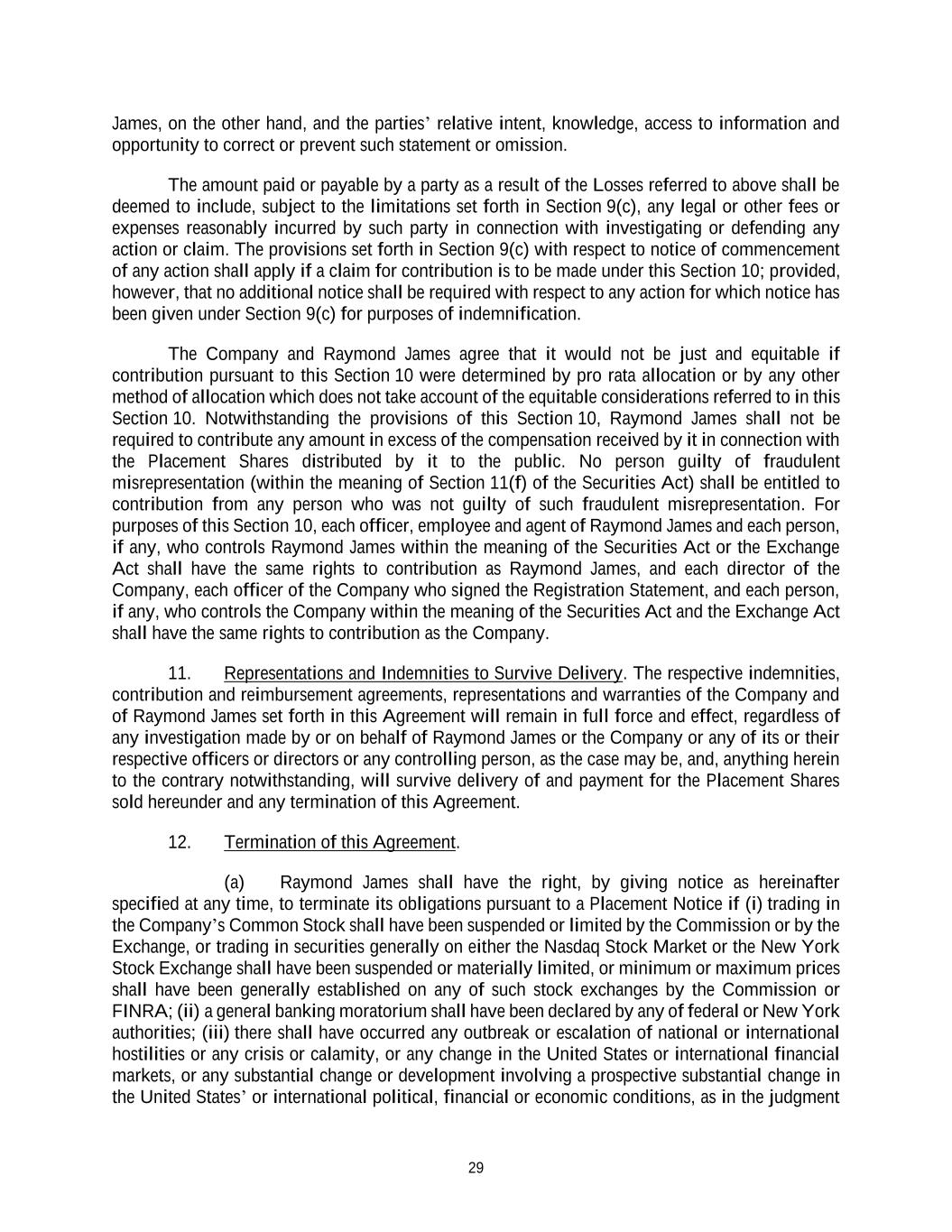 James, on the other hand, and the parties' relative intent, knowledge, access to information and opportunity to correct or prevent such statement or omission.

The amount paid or payable by a party as a result of the Losses referred to above shall be deemed to include, subject to the limitations set forth in Section 9(c), any legal or other fees or expenses reasonably incurred by such party in connection with investigating or defending any action or claim. The provisions set forth in Section 9(c) with respect to notice of commencement of any action shall apply if a claim for contribution is to be made under this Section 10; provided, however, that no additional notice shall be required with respect to any action for which notice has been given under Section 9(c) for purposes of indemnification.

The Company and Raymond James agree that it would not be just and equitable if contribution pursuant to this Section 10 were determined by pro rata allocation or by any other method of allocation which does not take account of the equitable considerations referred to in this Section 10. Notwithstanding the provisions of this Section 10, Raymond James shall not be required to contribute any amount in excess of the compensation received by it in connection with the Placement Shares distributed by it to the public. No person guilty of fraudulent misrepresentation (within the meaning of Section 11(f) of the Securities Act) shall be entitled to contribution from any person who was not guilty of such fraudulent misrepresentation. For purposes of this Section 10, each officer, employee and agent of Raymond James and each person, if any, who controls Raymond James within the meaning of the Securities Act or the Exchange Act shall have the same rights to contribution as Raymond James, and each director of the Company, each officer of the Company who signed the Registration Statement, and each person, if any, who controls the Company within the meaning of the Securities Act and the Exchange Act shall have the same rights to contribution as the Company.

11. Representations and Indemnities to Survive Delivery. The respective indemnities, contribution and reimbursement agreements, representations and warranties of the Company and of Raymond James set forth in this Agreement will remain in full force and effect, regardless of any investigation made by or on behalf of Raymond James or the Company or any of its or their respective officers or directors or any controlling person, as the case may be, and, anything herein to the contrary notwithstanding, will survive delivery of and payment for the Placement Shares sold hereunder and any termination of this Agreement.

12. Termination of this Agreement.

(a) Raymond James shall have the right, by giving notice as hereinafter specified at any time, to terminate its obligations pursuant to a Placement Notice if (i) trading in the Company's Common Stock shall have been suspended or limited by the Commission or by the Exchange, or trading in securities generally on either the Nasdaq Stock Market or the New York Stock Exchange shall have been suspended or materially limited, or minimum or maximum prices shall have been generally established on any of such stock exchanges by the Commission or FINRA; (ii) a general banking moratorium shall have been declared by any of federal or New York authorities; (iii) there shall have occurred any outbreak or escalation of national or international hostilities or any crisis or calamity, or any change in the United States or international financial markets, or any substantial change or development involving a prospective substantial change in the United States' or international political, financial or economic conditions, as in the judgment

29